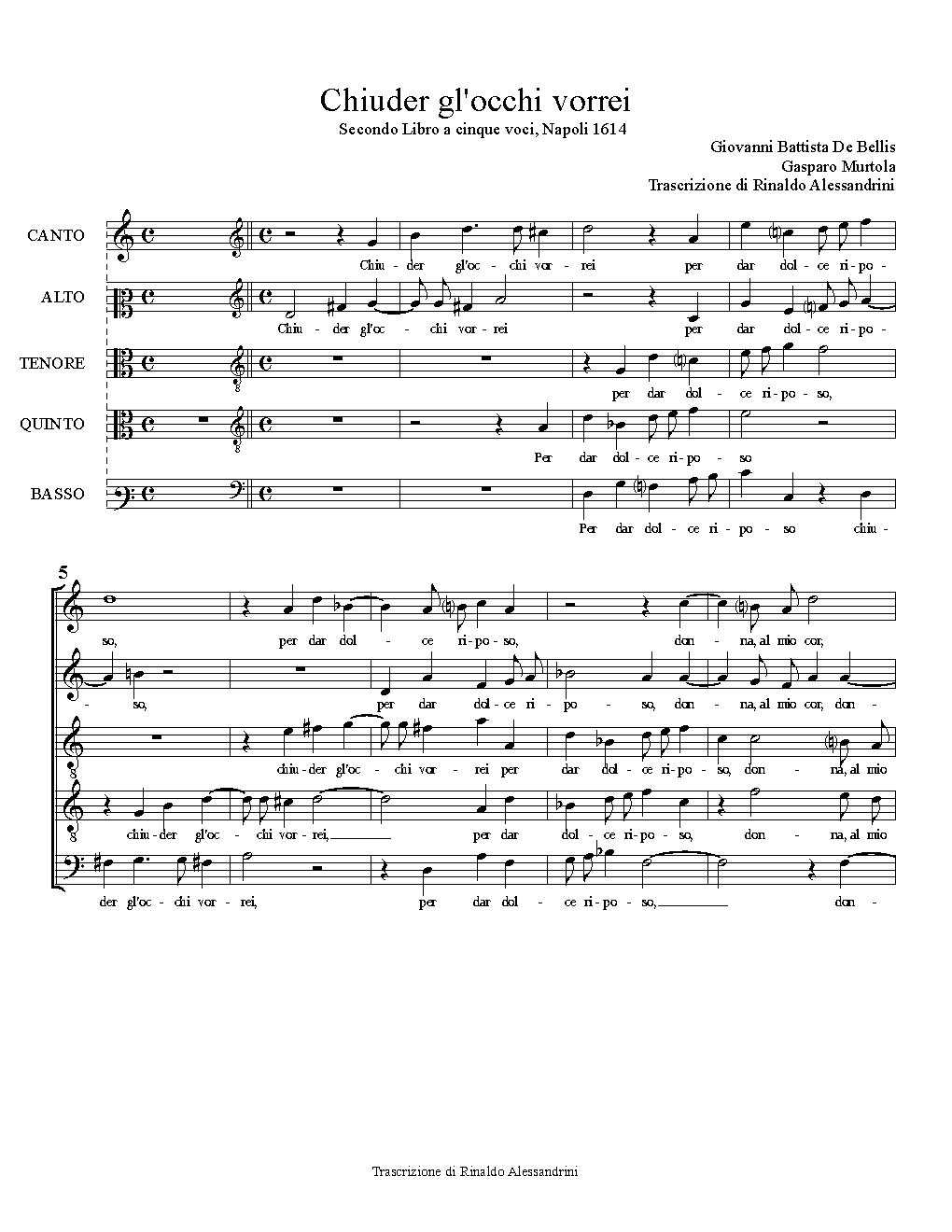 Chiuder gl'occhi vorrei

Secondo Libro a cinque voci, Napoli 1614

Giovanni Battista De Bellis
Gasparo Murtola
Trascrizione di Rinaldo Alessandrini

CANTO
Chiu - der gl'oc - chi vor - rei per dar dol - ce ri - po -

ALTO
Chiu - der gl'oc - chi vor - rei per dar dol - ce ri - po -

TENORE
per dar dol - ce ri - po - so,

QUINTO
Per dar dol - ce ri - po - so

BASSO
Per dar dol - ce ri - po - so chiu -

5

so, per dar dol - ce ri - po - so, don - na, al mio cor,

- so, per dar dol - ce ri - po - so, don - na, al mio cor, don -

chiu - der gl'oc - chi vor - rei per dar dol - ce ri - po - so, don - na, al mio

chiu - der gl'oc - chi vor - rei, per dar dol - ce ri - po - so, don - na, al mio

der gl'oc - chi vor - rei, per dar dol - ce ri - po - so, don -

Trascrizione di Rinaldo Alessandrini